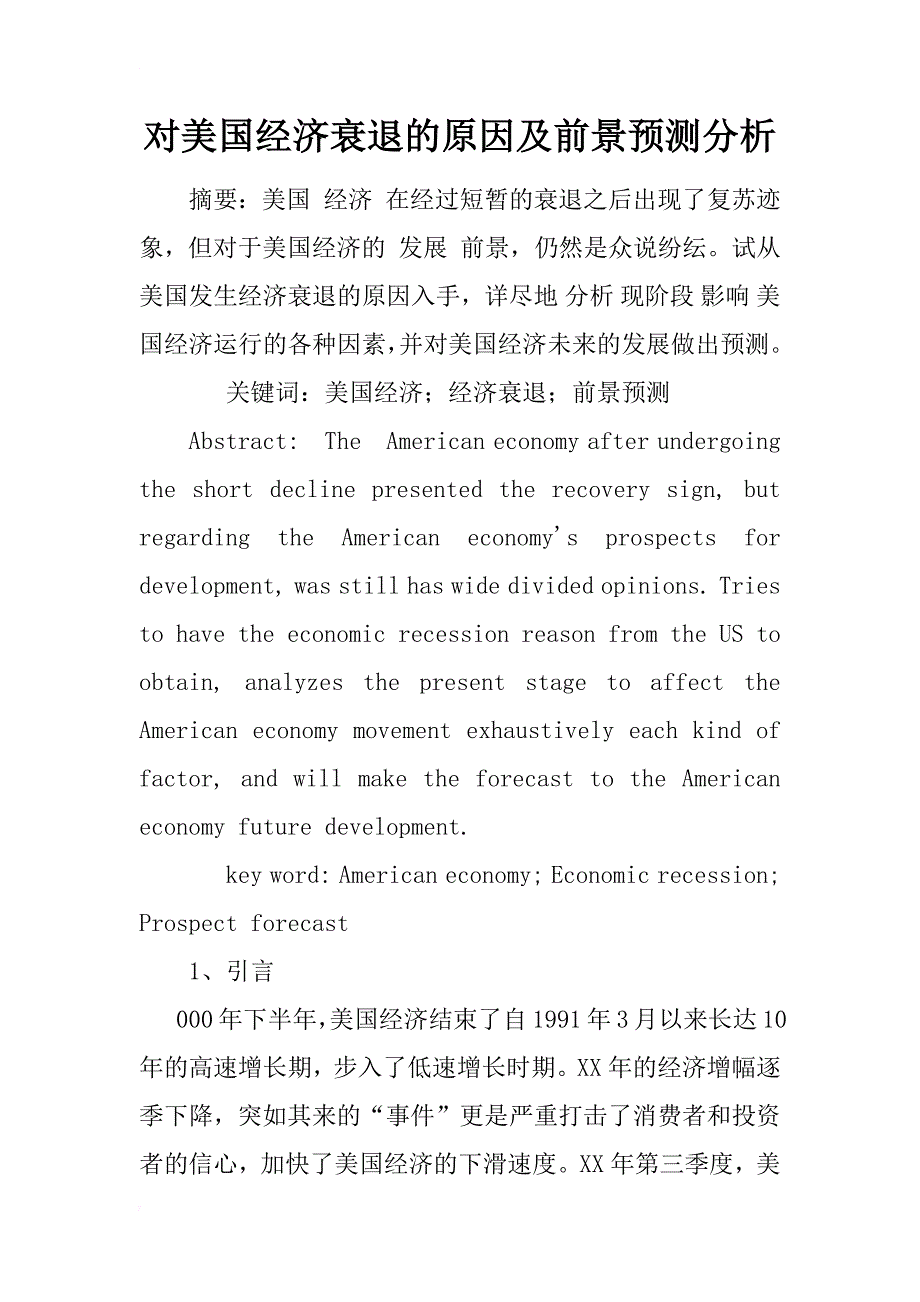 对美国经济衰退的原因及前景预测分析

摘要：美国 经济 在经过短暂的衰退之后出现了复苏迹象，但对于美国经济的 发展 前景，仍然是众说纷纭。试从美国发生经济衰退的原因入手，详尽地 分析 现阶段 影响 美国经济运行的各种因素，并对美国经济未来的发展做出预测。

关键词：美国经济；经济衰退；前景预测

Abstract: The American economy after undergoing the short decline presented the recovery sign, but regarding the American economy's prospects for development, was still has wide divided opinions. Tries to have the economic recession reason from the US to obtain, analyzes the present stage to affect the American economy movement exhaustively each kind of factor, and will make the forecast to the American economy future development.

key word: American economy; Economic recession; Prospect forecast

1、引言

000年下半年，美国经济结束了自1991年3月以来长达10年的高速增长期，步入了低速增长时期。XX年的经济增幅逐季下降，突如其来的“事件”更是严重打击了消费者和投资者的信心，加快了美国经济的下滑速度。XX年第三季度，美